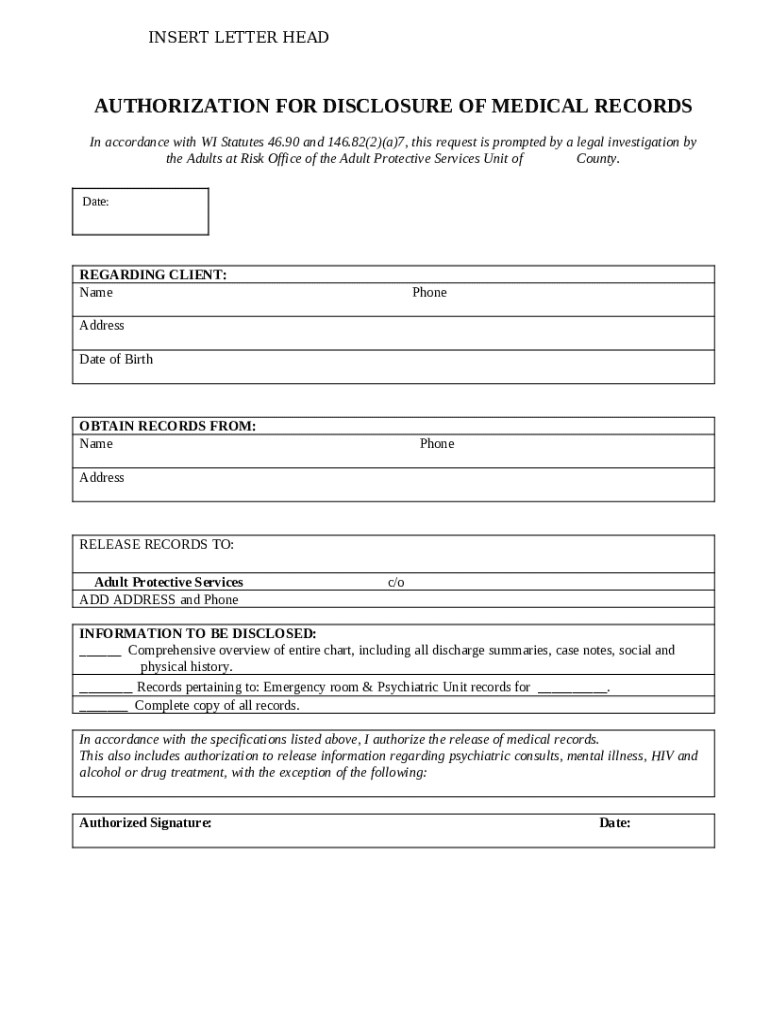 INSERT LETTER HEAD

AUTHORIZATION FOR DISCLOSURE OF MEDICAL RECORDS

In accordance with WI Statutes 46.90 and 146.82(2)(a)7, this request is prompted by a legal investigation by the Adults at Risk Office of the Adult Protective Services Unit of County.

Date:

REGARDING CLIENT:
Name Phone
Address
Date of Birth

OBTAIN RECORDS FROM:
Name Phone
Address

RELEASE RECORDS TO:

Adult Protective Services c/o
ADD ADDRESS and Phone

INFORMATION TO BE DISCLOSED:
______ Comprehensive overview of entire chart, including all discharge summaries, case notes, social and physical history.
________ Records pertaining to: Emergency room & Psychiatric Unit records for __________.
_______ Complete copy of all records.

In accordance with the specifications listed above, I authorize the release of medical records.
This also includes authorization to release information regarding psychiatric consults, mental illness, HIV and alcohol or drug treatment, with the exception of the following:

Authorized Signature: Date: